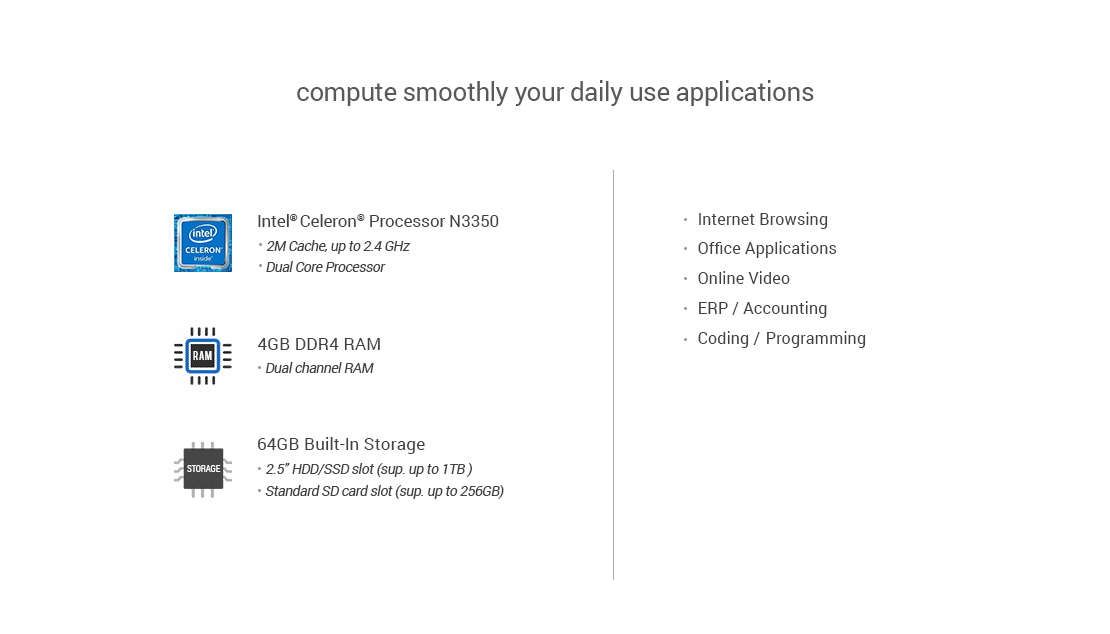 compute smoothly your daily use applications

intel
CELERON
inside

Intel® Celeron® Processor N3350
• 2M Cache, up to 2.4 GHz
• Dual Core Processor

RAM

4GB DDR4 RAM
• Dual channel RAM

STORAGE

64GB Built-In Storage
• 2.5" HDD/SSD slot (sup. up to 1TB )
• Standard SD card slot (sup. up to 256GB)

• Internet Browsing
• Office Applications
• Online Video
• ERP / Accounting
• Coding / Programming